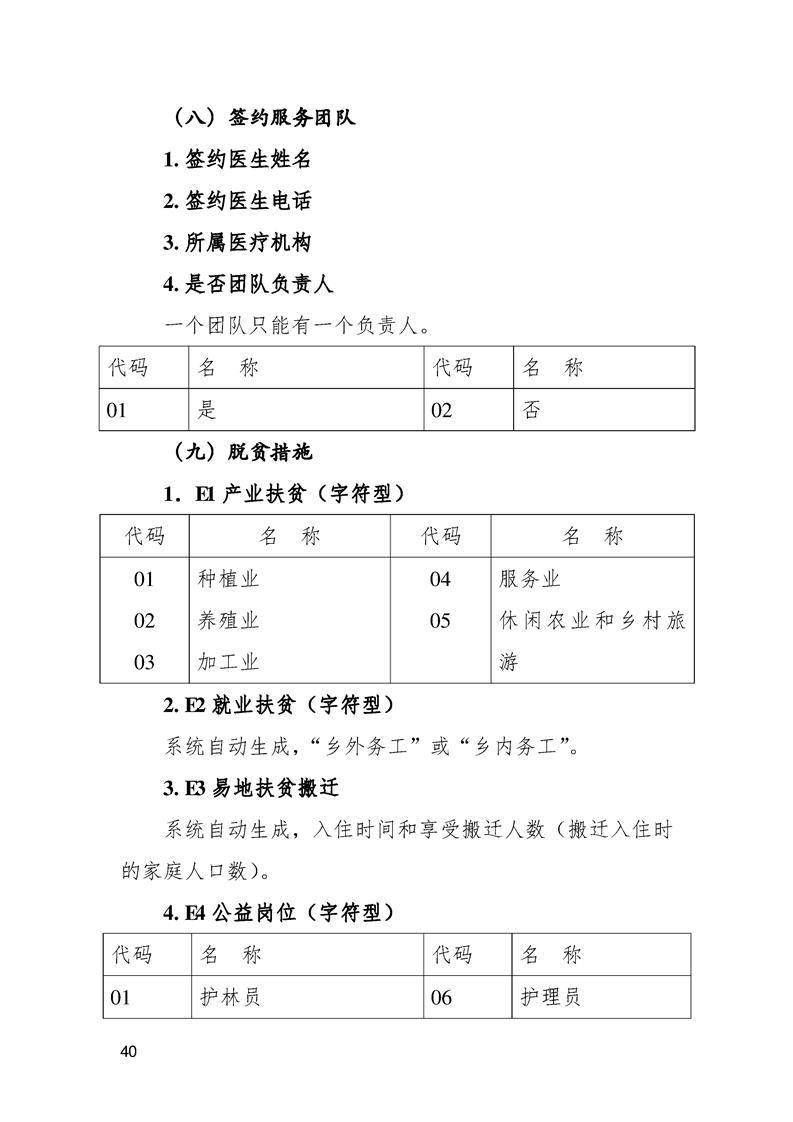 （八）签约服务团队

1. 签约医生姓名

2. 签约医生电话

3. 所属医疗机构

4. 是否团队负责人

一个团队只能有一个负责人。

| 代码 | 名　称 | 代码 | 名　称 |
|---|---|---|---|
| 01 | 是 | 02 | 否 |

（九）脱贫措施

1. E1 产业扶贫（字符型）

| 代码 | 名　称 | 代码 | 名　称 |
|---|---|---|---|
| 01 | 种植业 | 04 | 服务业 |
| 02 | 养殖业 | 05 | 休闲农业和乡村旅游 |
| 03 | 加工业 | | |

2. E2 就业扶贫（字符型）

系统自动生成，“乡外务工”或“乡内务工”。

3. E3 易地扶贫搬迁

系统自动生成，入住时间和享受搬迁人数（搬迁入住时的家庭人口数）。

4. E4 公益岗位（字符型）

| 代码 | 名　称 | 代码 | 名　称 |
|---|---|---|---|
| 01 | 护林员 | 06 | 护理员 |

40